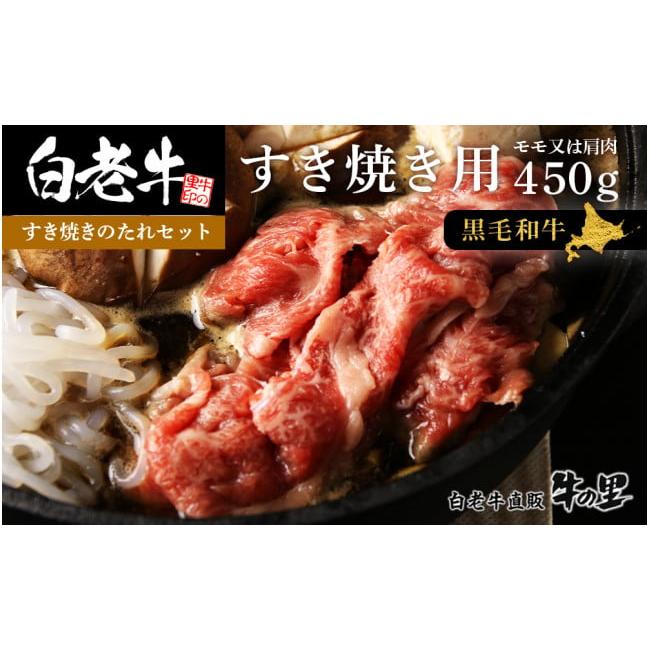 白老牛
牛の里印
すき焼きのたれセット
すき焼き用
モモ又は肩肉
450g
黒毛和牛
白老牛直販 牛の里